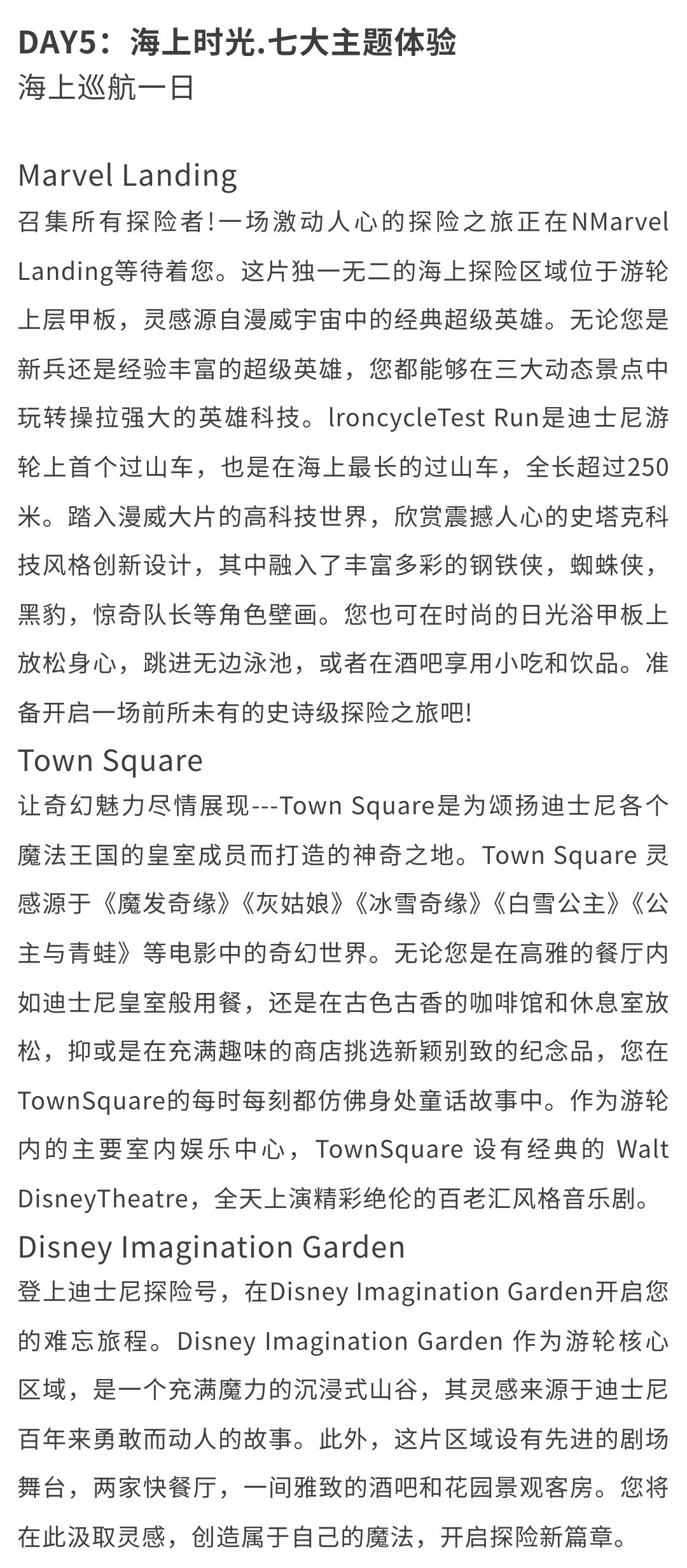 DAY5：海上时光.七大主题体验
海上巡航一日

Marvel Landing
召集所有探险者!一场激动人心的探险之旅正在NMarvel Landing等待着您。这片独一无二的海上探险区域位于游轮上层甲板，灵感源自漫威宇宙中的经典超级英雄。无论您是新兵还是经验丰富的超级英雄，您都能够在三大动态景点中玩转操拉强大的英雄科技。lroncycleTest Run是迪士尼游轮上首个过山车，也是在海上最长的过山车，全长超过250米。踏入漫威大片的高科技世界，欣赏震撼人心的史塔克科技风格创新设计，其中融入了丰富多彩的钢铁侠，蜘蛛侠，黑豹，惊奇队长等角色壁画。您也可在时尚的日光浴甲板上放松身心，跳进无边泳池，或者在酒吧享用小吃和饮品。准备开启一场前所未有的史诗级探险之旅吧!

Town Square
让奇幻魅力尽情展现---Town Square是为颂扬迪士尼各个魔法王国的皇室成员而打造的神奇之地。Town Square 灵感源于《魔发奇缘》《灰姑娘》《冰雪奇缘》《白雪公主》《公主与青蛙》等电影中的奇幻世界。无论您是在高雅的餐厅内如迪士尼皇室般用餐，还是在古色古香的咖啡馆和休息室放松，抑或是在充满趣味的商店挑选新颖别致的纪念品，您在TownSquare的每时每刻都仿佛身处童话故事中。作为游轮内的主要室内娱乐中心，TownSquare 设有经典的 Walt DisneyTheatre，全天上演精彩绝伦的百老汇风格音乐剧。

Disney Imagination Garden
登上迪士尼探险号，在Disney Imagination Garden开启您的难忘旅程。Disney Imagination Garden 作为游轮核心区域，是一个充满魔力的沉浸式山谷，其灵感来源于迪士尼百年来勇敢而动人的故事。此外，这片区域设有先进的剧场舞台，两家快餐厅，一间雅致的酒吧和花园景观客房。您将在此汲取灵感，创造属于自己的魔法，开启探险新篇章。